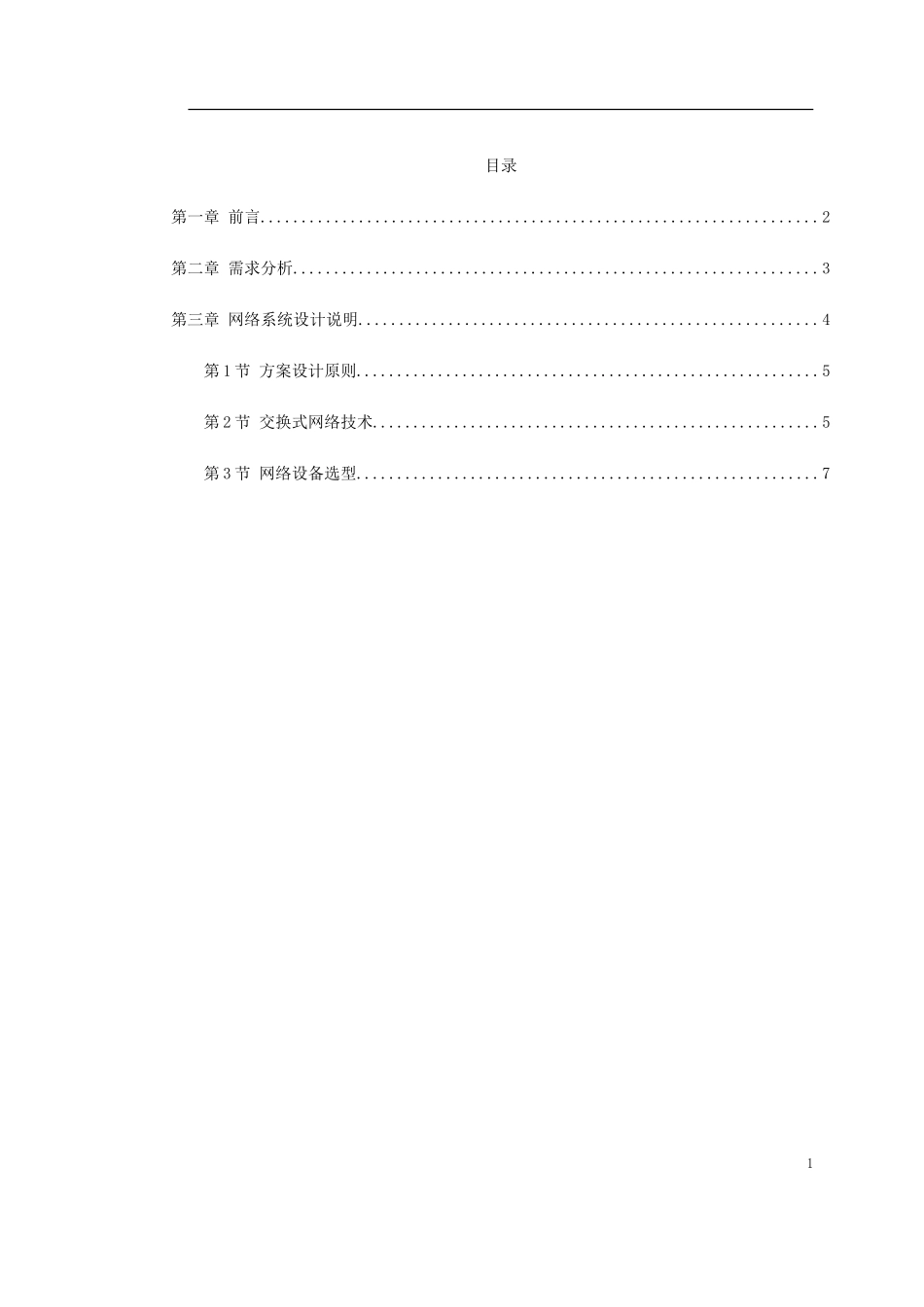 目录

第一章 前言 2

第二章 需求分析 3

第三章 网络系统设计说明 4

第1节 方案设计原则 5

第2节 交换式网络技术 5

第3节 网络设备选型 7

1